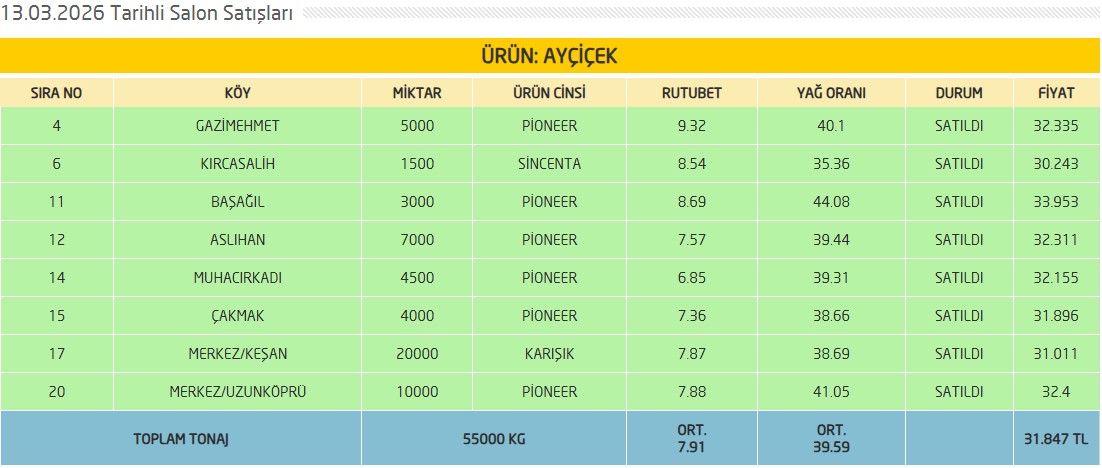 13.03.2026 Tarihli Salon Satışları

ÜRÜN: AYÇİÇEK

| SIRA NO | KÖY | MİKTAR | ÜRÜN CİNSİ | RUTUBET | YAĞ ORANI | DURUM | FİYAT |
|---|---|---|---|---|---|---|---|
| 4 | GAZİMEHMET | 5000 | PİONEER | 9.32 | 40.1 | SATILDI | 32.335 |
| 6 | KIRCASALİH | 1500 | SİNCENTA | 8.54 | 35.36 | SATILDI | 30.243 |
| 11 | BAŞAĞIL | 3000 | PİONEER | 8.69 | 44.08 | SATILDI | 33.953 |
| 12 | ASLIHAN | 7000 | PİONEER | 7.57 | 39.44 | SATILDI | 32.311 |
| 14 | MUHACIRKADI | 4500 | PİONEER | 6.85 | 39.31 | SATILDI | 32.155 |
| 15 | ÇAKMAK | 4000 | PİONEER | 7.36 | 38.66 | SATILDI | 31.896 |
| 17 | MERKEZ/KEŞAN | 20000 | KARIŞIK | 7.87 | 38.69 | SATILDI | 31.011 |
| 20 | MERKEZ/UZUNKÖPRÜ | 10000 | PİONEER | 7.88 | 41.05 | SATILDI | 32.4 |
| TOPLAM TONAJ | | 55000 KG | | ORT. 7.91 | ORT. 39.59 | | 31.847 TL |